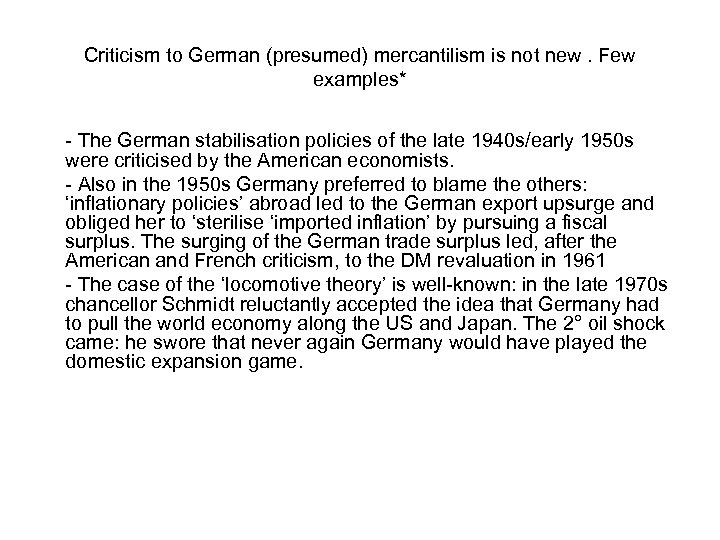 Criticism to German (presumed) mercantilism is not new . Few examples*

- The German stabilisation policies of the late 1940s/early 1950s were criticised by the American economists.

- Also in the 1950s Germany preferred to blame the others: ‘inflationary policies’ abroad led to the German export upsurge and obliged her to ‘sterilise ‘imported inflation’ by pursuing a fiscal surplus. The surging of the German trade surplus led, after the American and French criticism, to the DM revaluation in 1961

- The case of the ‘locomotive theory’ is well-known: in the late 1970s chancellor Schmidt reluctantly accepted the idea that Germany had to pull the world economy along the US and Japan. The 2° oil shock came: he swore that never again Germany would have played the domestic expansion game.